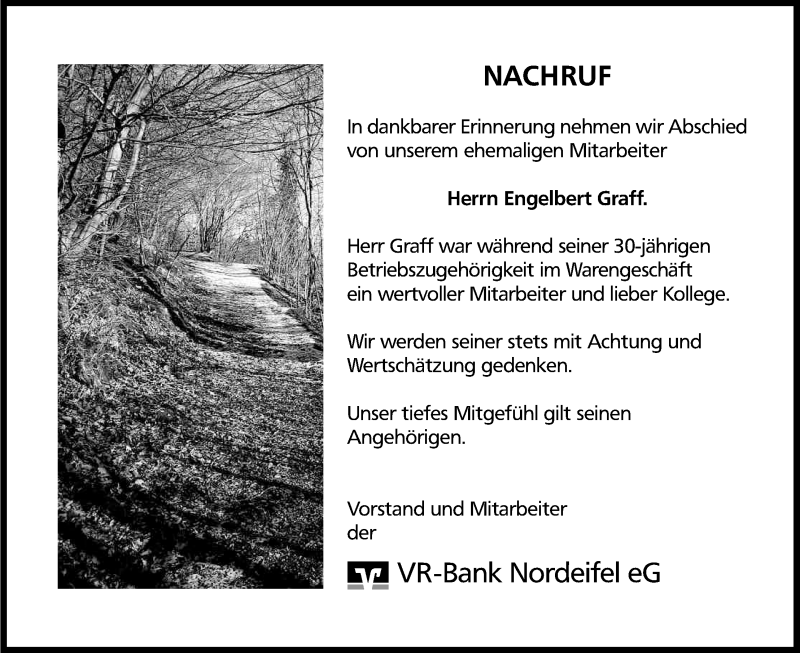 NACHRUF

In dankbarer Erinnerung nehmen wir Abschied von unserem ehemaligen Mitarbeiter

Herrn Engelbert Graff.

Herr Graff war während seiner 30-jährigen Betriebszugehörigkeit im Warengeschäft ein wertvoller Mitarbeiter und lieber Kollege.

Wir werden seiner stets mit Achtung und Wertschätzung gedenken.

Unser tiefes Mitgefühl gilt seinen Angehörigen.

Vorstand und Mitarbeiter der

VR-Bank Nordeifel eG